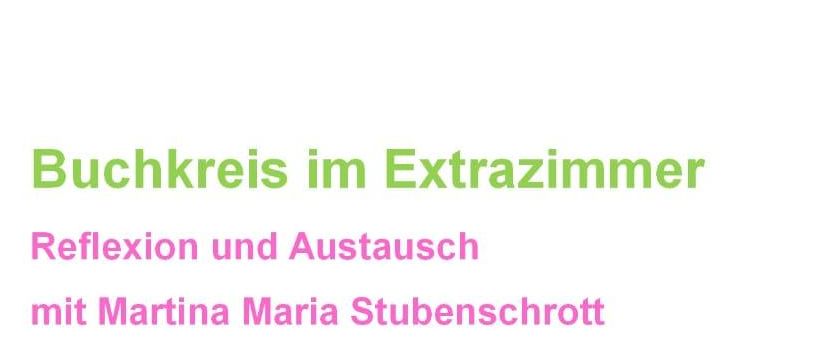 Buchkreis im Extrazimmer

Reflexion und Austausch

mit Martina Maria Stubenschrott